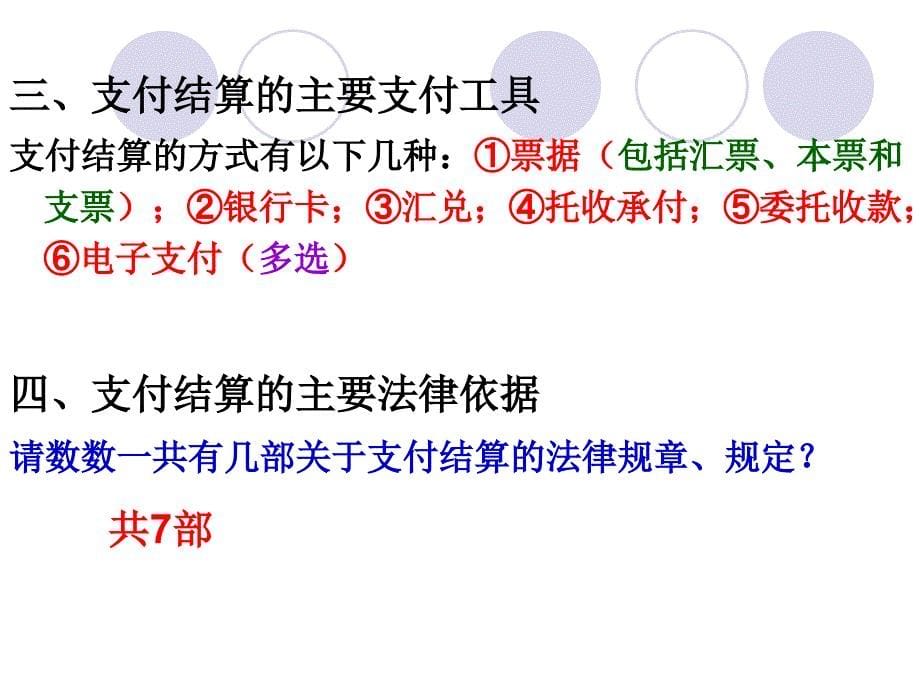 三、支付结算的主要支付工具

支付结算的方式有以下几种：①票据（包括汇票、本票和支票）；②银行卡；③汇兑；④托收承付；⑤委托收款；⑥电子支付（多选）

四、支付结算的主要法律依据

请数数一共有几部关于支付结算的法律规章、规定？

共7部